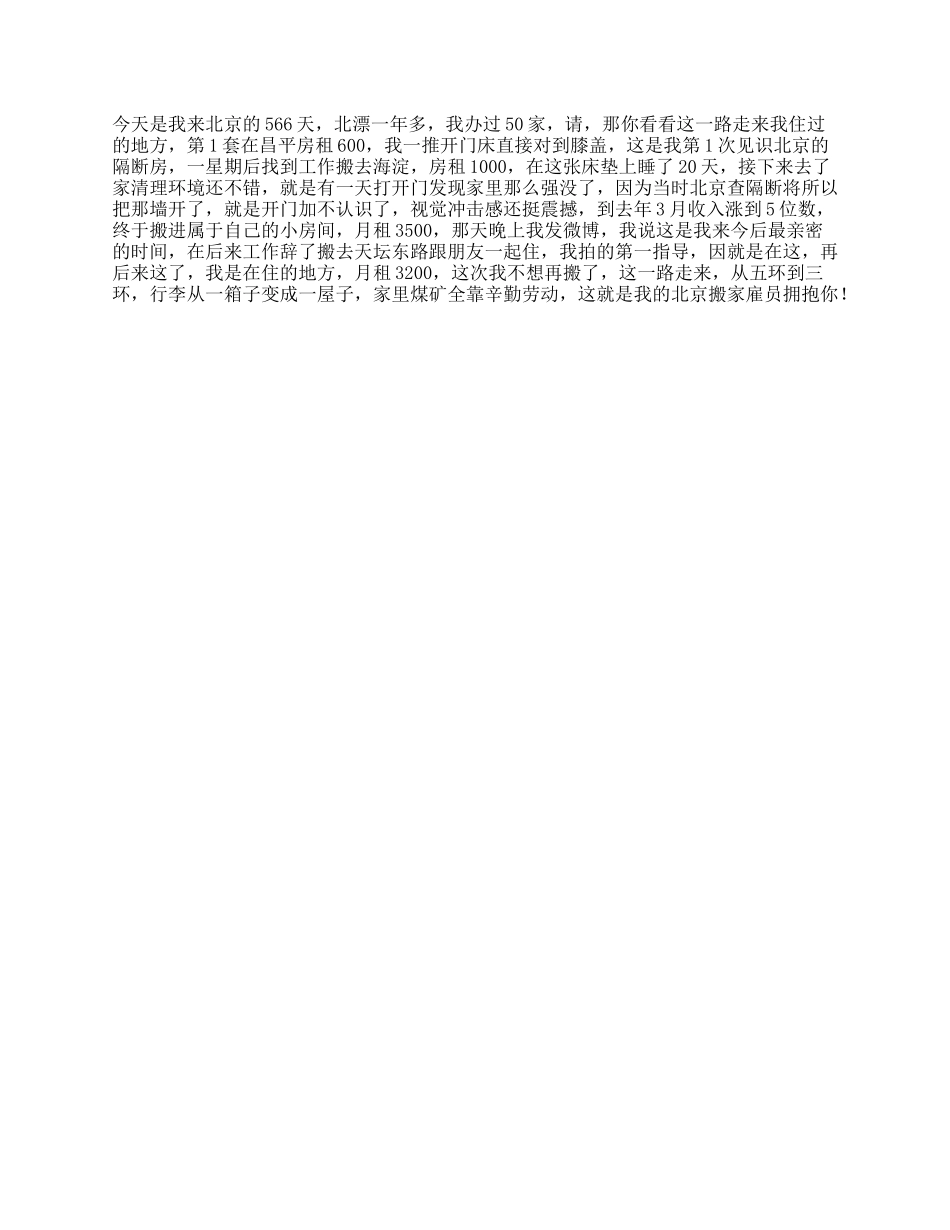 今天是我来北京的566天，北漂一年多，我办过50家，请，那你看看这一路走来我住过的地方，第1套在昌平房租600，我一推开门床直接对到膝盖，这是我第1次见识北京的隔断房，一星期后找到工作搬去海淀，房租1000，在这张床垫上睡了20天，接下来去了家清理环境还不错，就是有一天打开门发现家里那么强没了，因为当时北京查隔断将所以把那墙开了，就是开门加不认识了，视觉冲击感还挺震撼，到去年3月收入涨到5位数，终于搬进属于自己的小房间，月租3500，那天晚上我发微博，我说这是我来今后最亲密的时间，在后来工作辞了搬去天坛东路跟朋友一起住，我拍的第一指导，因就是在这，再后来这了，我是在住的地方，月租3200，这次我不想再搬了，这一路走来，从五环到三环，行李从一箱子变成一屋子，家里煤矿全靠辛勤劳动，这就是我的北京搬家雇员拥抱你！